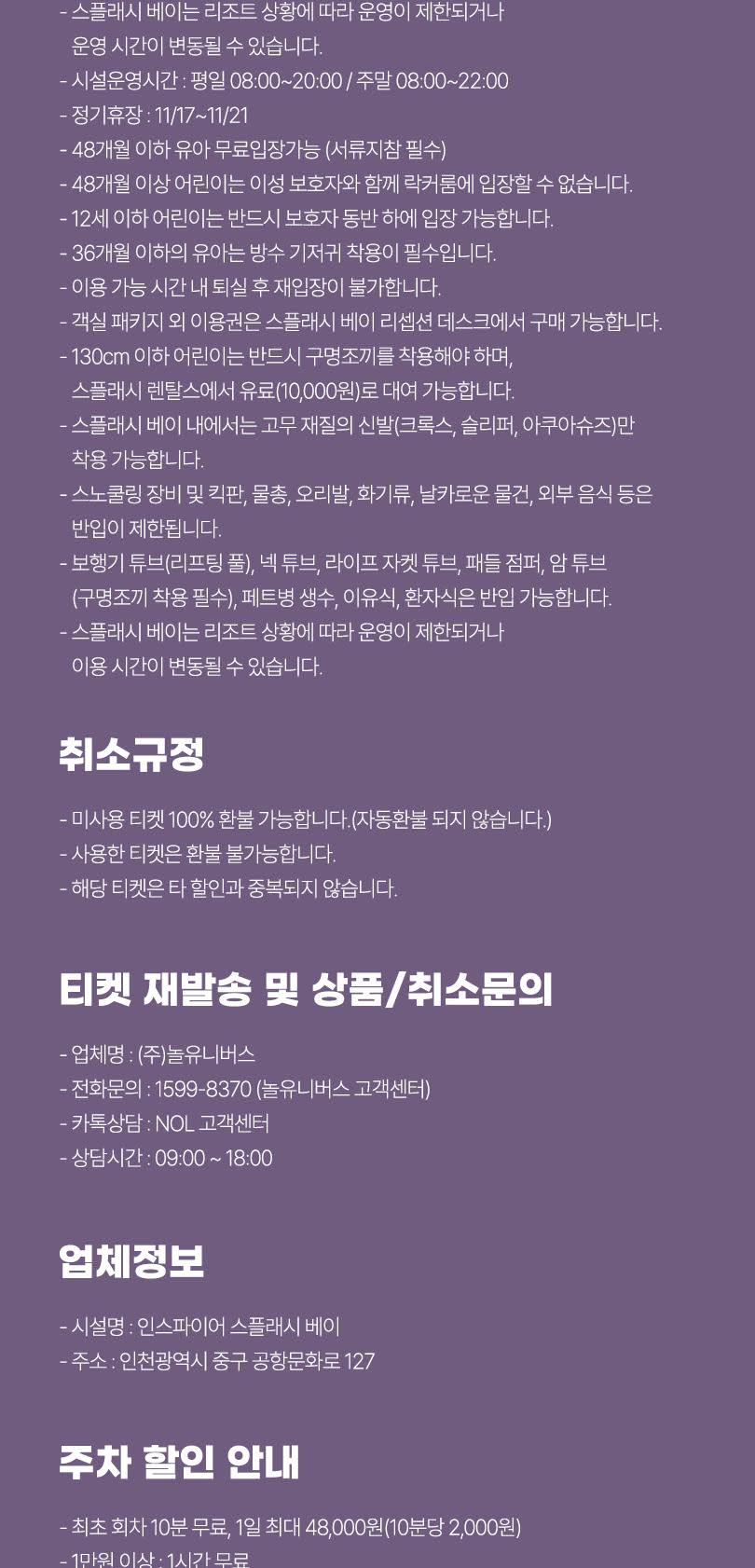 - 스플래시 베이는 리조트 상황에 따라 운영이 제한되거나 운영 시간이 변동될 수 있습니다.
- 시설운영시간 : 평일 08:00~20:00 / 주말 08:00~22:00
- 정기휴장 : 11/17~11/21
- 48개월 이하 유아 무료입장가능 (서류지참 필수)
- 48개월 이상 어린이는 이성 보호자와 함께 락커룸에 입장할 수 없습니다.
- 12세 이하 어린이는 반드시 보호자 동반 하에 입장 가능합니다.
- 36개월 이하의 유아는 방수 기저귀 착용이 필수입니다.
- 이용 가능 시간 내 퇴실 후 재입장이 불가합니다.
- 객실 패키지 외 이용권은 스플래시 베이 리셉션 데스크에서 구매 가능합니다.
- 130cm 이하 어린이는 반드시 구명조끼를 착용해야 하며, 스플래시 렌탈스에서 유료(10,000원)로 대여 가능합니다.
- 스플래시 베이 내에서는 고무 재질의 신발(크록스, 슬리퍼, 아쿠아슈즈)만 착용 가능합니다.
- 스노쿨링 장비 및 킥판, 물총, 오리발, 화기류, 날카로운 물건, 외부 음식 등은 반입이 제한됩니다.
- 보행기 튜브(리프팅 풀), 넥 튜브, 라이프 자켓 튜브, 패들 점퍼, 암 튜브 (구명조끼 착용 필수), 페트병 생수, 이유식, 환자식은 반입 가능합니다.
- 스플래시 베이는 리조트 상황에 따라 운영이 제한되거나 이용 시간이 변동될 수 있습니다.

취소규정

- 미사용 티켓 100% 환불 가능합니다.(자동환불 되지 않습니다.)
- 사용한 티켓은 환불 불가능합니다.
- 해당 티켓은 타 할인과 중복되지 않습니다.

티켓 재발송 및 상품/취소문의

- 업체명 : (주)놀유니버스
- 전화문의 : 1599-8370 (놀유니버스 고객센터)
- 카톡상담 : NOL 고객센터
- 상담시간 : 09:00 ~ 18:00

업체정보

- 시설명 : 인스파이어 스플래시 베이
- 주소 : 인천광역시 중구 공항문화로 127

주차 할인 안내

- 최초 회차 10분 무료, 1일 최대 48,000원(10분당 2,000원)
- 1만원 이상 : 1시간 무료